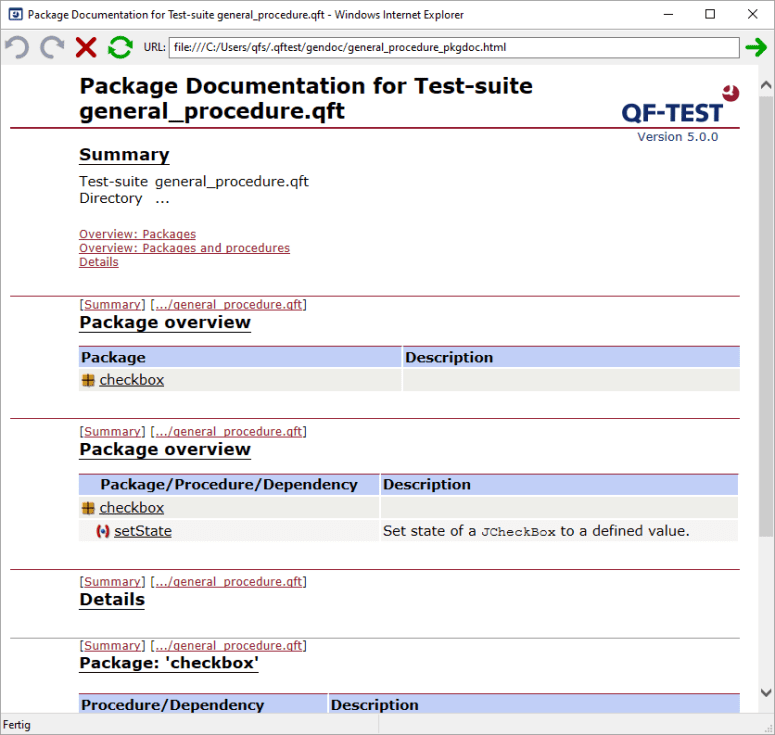 Package Documentation for Test-suite general_procedure.qft - Windows Internet Explorer

URL: file:///C:/Users/qfs/.qftest/gendoc/general_procedure_pkgdoc.html

Package Documentation for Test-suite general_procedure.qft

QF-TEST
Version 5.0.0

Summary

Test-suite general_procedure.qft
Directory ...

Overview: Packages
Overview: Packages and procedures
Details

[Summary] [.../general_procedure.qft]

Package overview

| Package | Description |
|---|---|
| checkbox | |

[Summary] [.../general_procedure.qft]

Package overview

| Package/Procedure/Dependency | Description |
|---|---|
| checkbox | |
| setState | Set state of a JCheckBox to a defined value. |

[Summary] [.../general_procedure.qft]

Details

[Summary] [.../general_procedure.qft]

Package: 'checkbox'

| Procedure/Dependency | Description |
|---|---|

Fertig